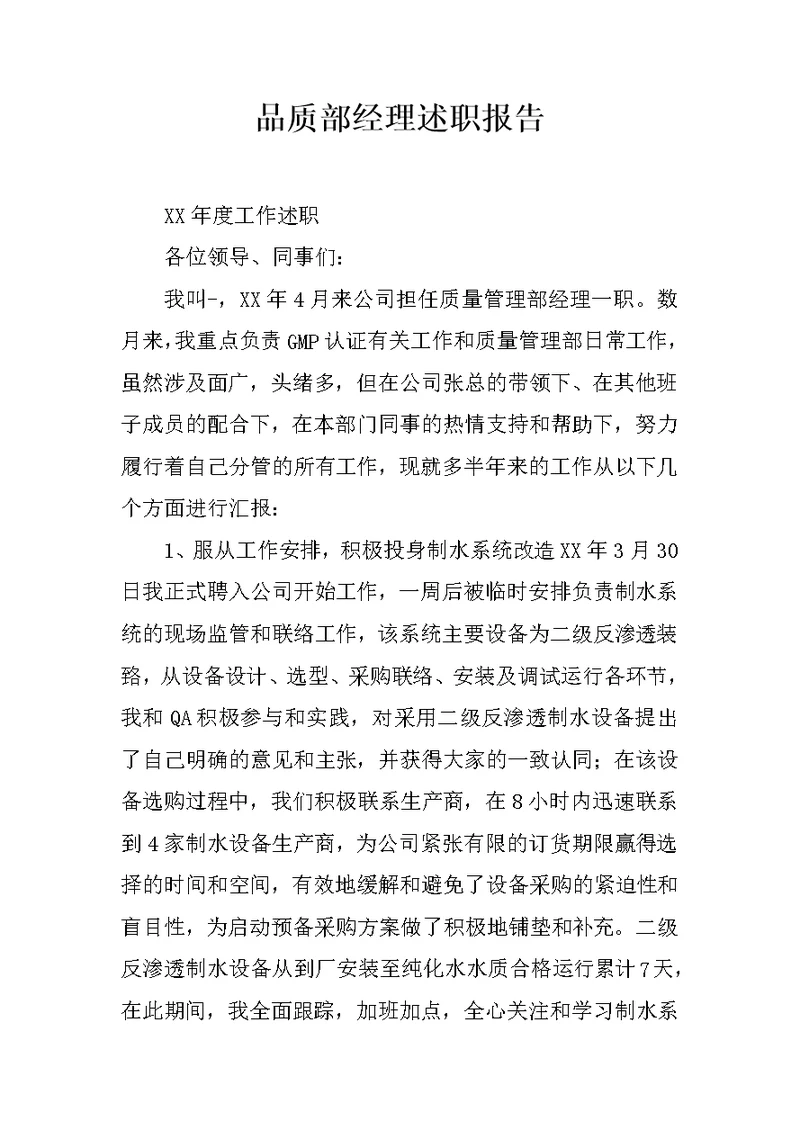 品质部经理述职报告

XX 年度工作述职

各位领导、同事们：

我叫-，XX 年 4 月来公司担任质量管理部经理一职。数月来，我重点负责 GMP 认证有关工作和质量管理部日常工作，虽然涉及面广，头绪多，但在公司张总的带领下、在其他班子成员的配合下，在本部门同事的热情支持和帮助下，努力履行着自己分管的所有工作，现就多半年来的工作从以下几个方面进行汇报：

1、服从工作安排，积极投身制水系统改造 XX 年 3 月 30 日我正式聘入公司开始工作，一周后被临时安排负责制水系统的现场监管和联络工作，该系统主要设备为二级反渗透装臵，从设备设计、选型、采购联络、安装及调试运行各环节，我和 QA 积极参与和实践，对采用二级反渗透制水设备提出了自己明确的意见和主张，并获得大家的一致认同；在该设备选购过程中，我们积极联系生产商，在 8 小时内迅速联系到 4 家制水设备生产商，为公司紧张有限的订货期限赢得选择的时间和空间，有效地缓解和避免了设备采购的紧迫性和盲目性，为启动预备采购方案做了积极地铺垫和补充。二级反渗透制水设备从到厂安装至纯化水水质合格运行累计 7 天，在此期间，我全面跟踪，加班加点，全心关注和学习制水系